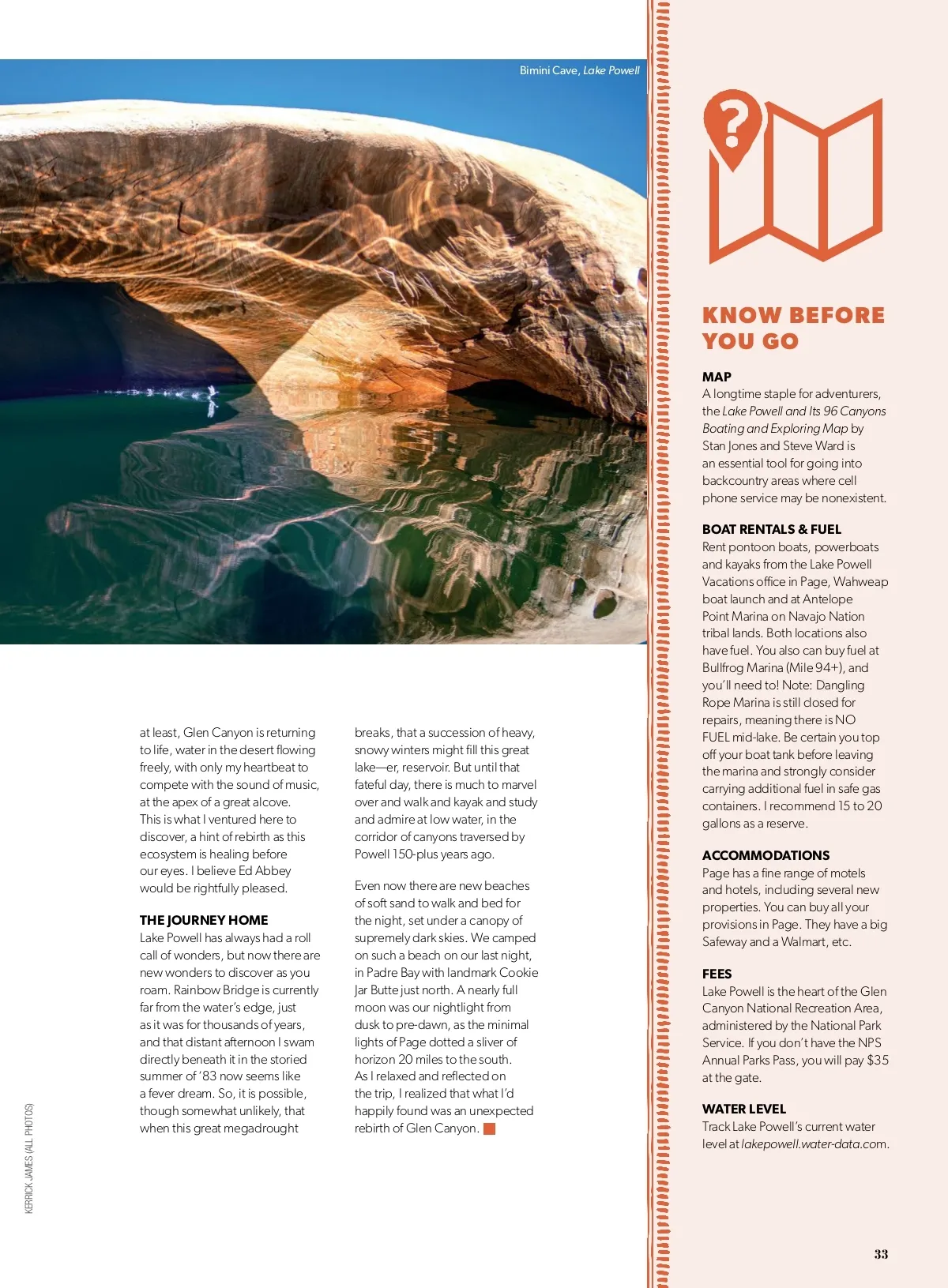 Bimini Cave, Lake Powell

at least, Glen Canyon is returning to life, water in the desert flowing freely, with only my heartbeat to compete with the sound of music, at the apex of a great alcove. This is what I ventured here to discover, a hint of rebirth as this ecosystem is healing before our eyes. I believe Ed Abbey would be rightfully pleased.

THE JOURNEY HOME
Lake Powell has always had a roll call of wonders, but now there are new wonders to discover as you roam. Rainbow Bridge is currently far from the water's edge, just as it was for thousands of years, and that distant afternoon I swam directly beneath it in the storied summer of '83 now seems like a fever dream. So, it is possible, though somewhat unlikely, that when this great megadrought breaks, that a succession of heavy, snowy winters might fill this great lake—er, reservoir. But until that fateful day, there is much to marvel over and walk and kayak and study and admire at low water, in the corridor of canyons traversed by Powell 150-plus years ago.

Even now there are new beaches of soft sand to walk and bed for the night, set under a canopy of supremely dark skies. We camped on such a beach on our last night, in Padre Bay with landmark Cookie Jar Butte just north. A nearly full moon was our nightlight from dusk to pre-dawn, as the minimal lights of Page dotted a sliver of horizon 20 miles to the south. As I relaxed and reflected on the trip, I realized that what I'd happily found was an unexpected rebirth of Glen Canyon.

KERRICK JAMES (ALL PHOTOS)

KNOW BEFORE YOU GO

MAP
A longtime staple for adventurers, the Lake Powell and Its 96 Canyons Boating and Exploring Map by Stan Jones and Steve Ward is an essential tool for going into backcountry areas where cell phone service may be nonexistent.

BOAT RENTALS & FUEL
Rent pontoon boats, powerboats and kayaks from the Lake Powell Vacations office in Page, Wahweap boat launch and at Antelope Point Marina on Navajo Nation tribal lands. Both locations also have fuel. You also can buy fuel at Bullfrog Marina (Mile 94+), and you'll need to! Note: Dangling Rope Marina is still closed for repairs, meaning there is NO FUEL mid-lake. Be certain you top off your boat tank before leaving the marina and strongly consider carrying additional fuel in safe gas containers. I recommend 15 to 20 gallons as a reserve.

ACCOMMODATIONS
Page has a fine range of motels and hotels, including several new properties. You can buy all your provisions in Page. They have a big Safeway and a Walmart, etc.

FEES
Lake Powell is the heart of the Glen Canyon National Recreation Area, administered by the National Park Service. If you don't have the NPS Annual Parks Pass, you will pay $35 at the gate.

WATER LEVEL
Track Lake Powell's current water level at lakepowell.water-data.com.

33